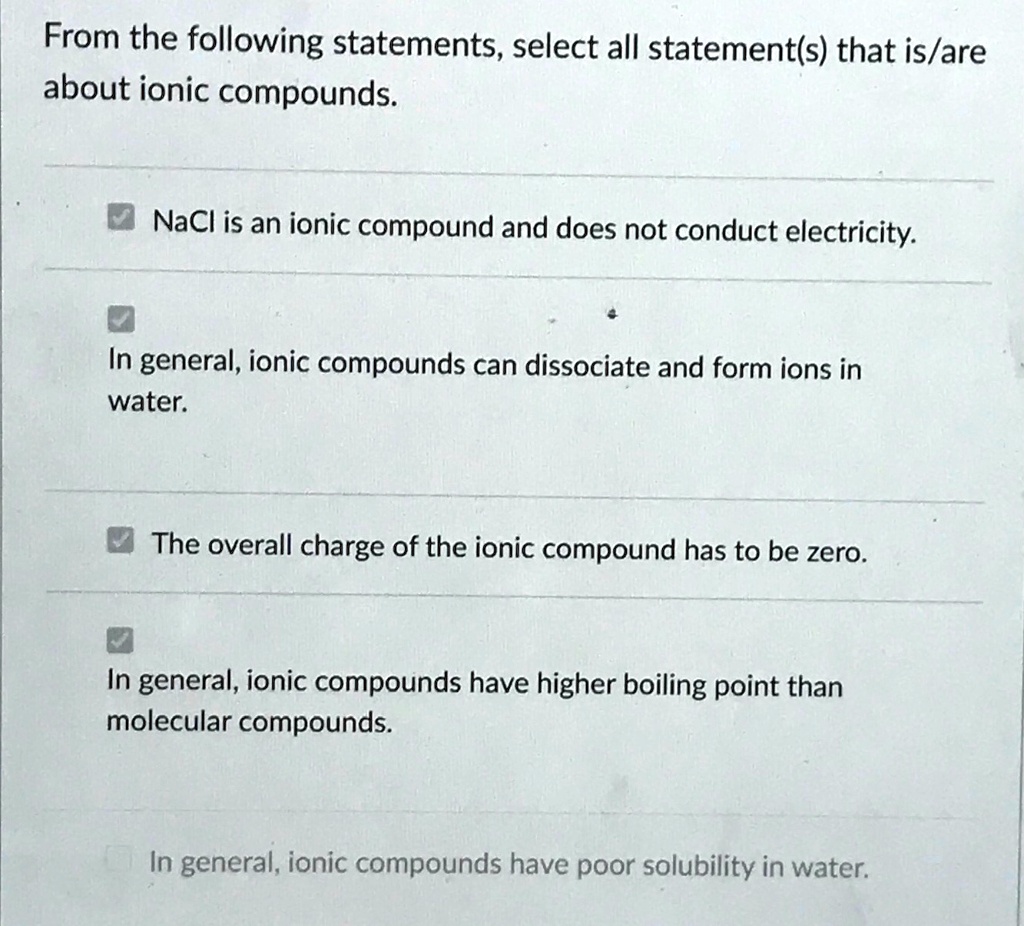 From the following statements, select all statement(s) that is/are about ionic compounds.

☑ NaCl is an ionic compound and does not conduct electricity.

☑

In general, ionic compounds can dissociate and form ions in water.

☑ The overall charge of the ionic compound has to be zero.

☑

In general, ionic compounds have higher boiling point than molecular compounds.

☐ In general, ionic compounds have poor solubility in water.